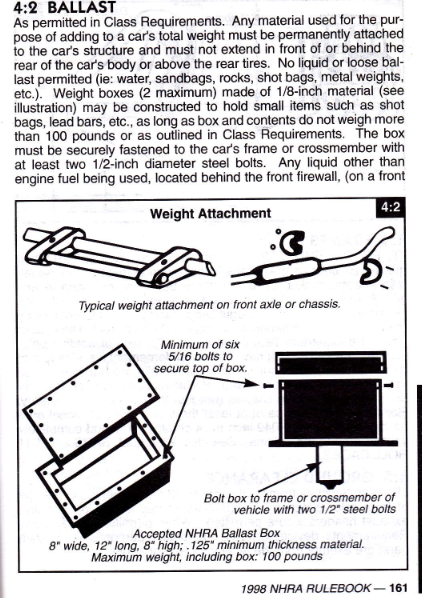 4:2 BALLAST

As permitted in Class Requirements. Any material used for the purpose of adding to a car's total weight must be permanently attached to the car's structure and must not extend in front of or behind the rear of the car's body or above the rear tires. No liquid or loose ballast permitted (ie: water, sandbags, rocks, shot bags, metal weights, etc.). Weight boxes (2 maximum) made of 1/8-inch material (see illustration) may be constructed to hold small items such as shot bags, lead bars, etc., as long as box and contents do not weigh more than 100 pounds or as outlined in Class Requirements. The box must be securely fastened to the car's frame or crossmember with at least two 1/2-inch diameter steel bolts. Any liquid other than engine fuel being used, located behind the front firewall, (on a front

Weight Attachment

4:2

Typical weight attachment on front axle or chassis.

Minimum of six 5/16 bolts to secure top of box.

Bolt box to frame or crossmember of vehicle with two 1/2" steel bolts

Accepted NHRA Ballast Box
8" wide, 12" long, 8" high; .125" minimum thickness material.
Maximum weight, including box: 100 pounds

1998 NHRA RULEBOOK — 161